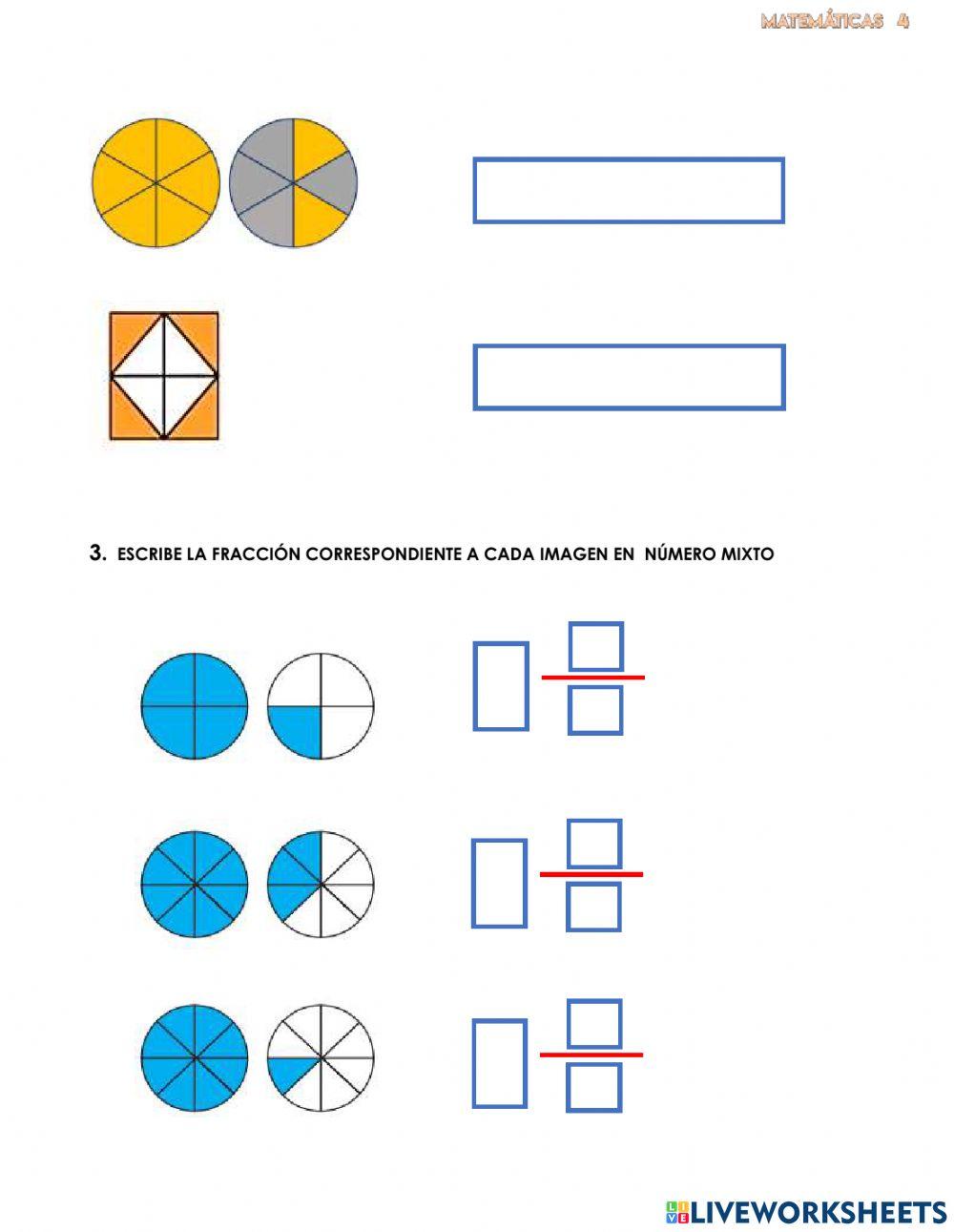 MATEMÁTICAS 4

3. ESCRIBE LA FRACCIÓN CORRESPONDIENTE A CADA IMAGEN EN NÚMERO MIXTO

LIVEWORKSHEETS